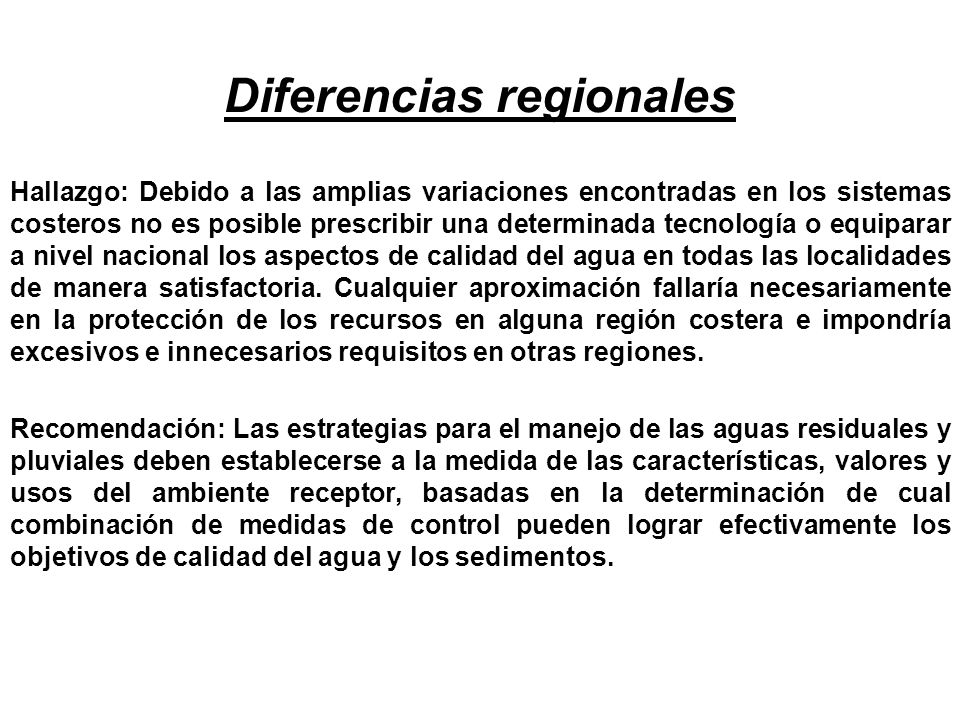 Diferencias regionales

Hallazgo: Debido a las amplias variaciones encontradas en los sistemas costeros no es posible prescribir una determinada tecnología o equiparar a nivel nacional los aspectos de calidad del agua en todas las localidades de manera satisfactoria. Cualquier aproximación fallaría necesariamente en la protección de los recursos en alguna región costera e impondría excesivos e innecesarios requisitos en otras regiones.

Recomendación: Las estrategias para el manejo de las aguas residuales y pluviales deben establecerse a la medida de las características, valores y usos del ambiente receptor, basadas en la determinación de cual combinación de medidas de control pueden lograr efectivamente los objetivos de calidad del agua y los sedimentos.